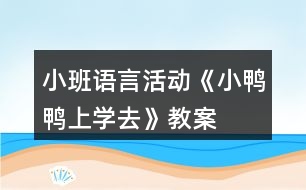 小班语言活动《小鸭鸭上学去》教案